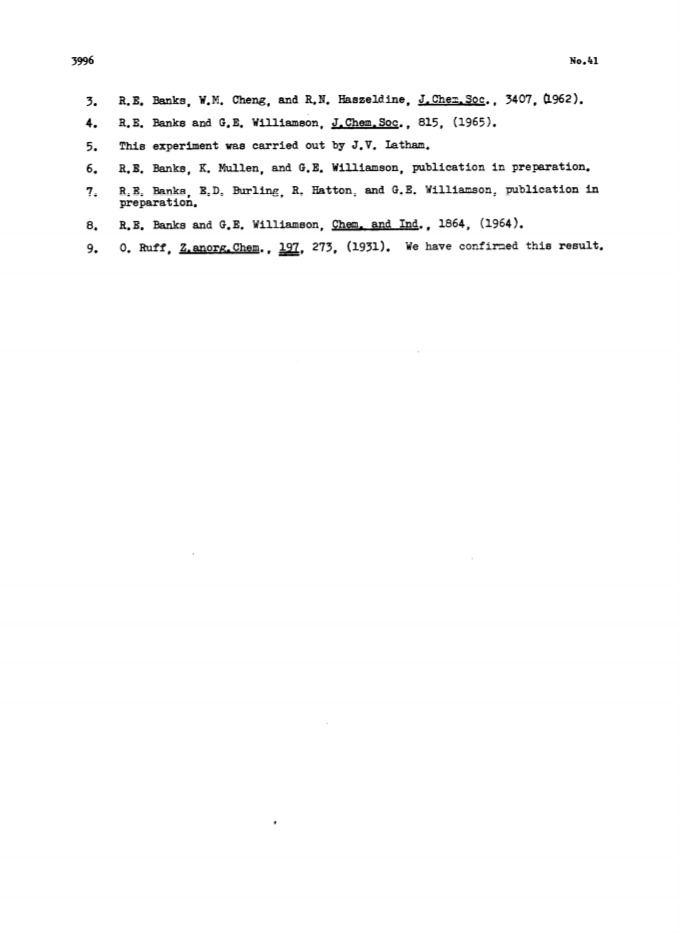 3996

No.41

3. R.E. Banks, W.M. Cheng, and R.N. Haszeldine, J.Chem.Soc., 3407, (1962).

4. R.E. Banks and G.E. Williamson, J.Chem.Soc., 815, (1965).

5. This experiment was carried out by J.V. Latham.

6. R.E. Banks, K. Mullen, and G.E. Williamson, publication in preparation.

7. R.E. Banks, E.D. Burling, R. Hatton, and G.E. Williamson, publication in preparation.

8. R.E. Banks and G.E. Williamson, Chem. and Ind., 1864, (1964).

9. O. Ruff, Z.anorg.Chem., 197, 273, (1931). We have confirmed this result.